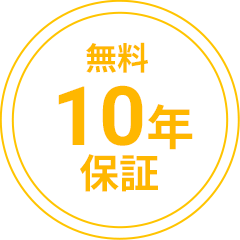 無料
10年
保証